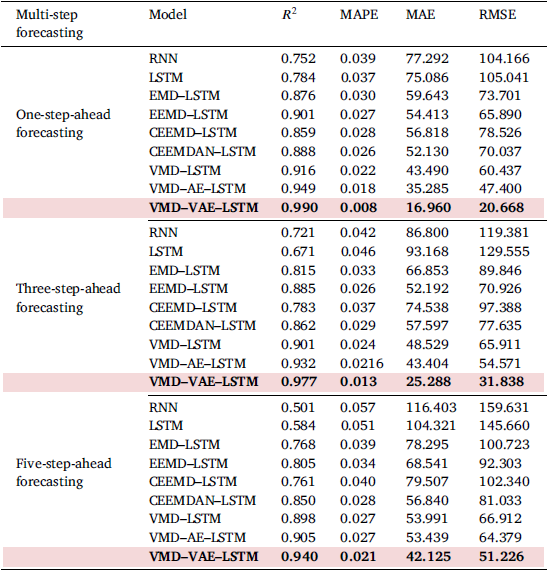 | Multi-step forecasting | Model | $R^2$ | MAPE | MAE | RMSE |
|---|---|---|---|---|---|
| One-step-ahead forecasting | RNN | 0.752 | 0.039 | 77.292 | 104.166 |
| | LSTM | 0.784 | 0.037 | 75.086 | 105.041 |
| | EMD–LSTM | 0.876 | 0.030 | 59.643 | 73.701 |
| | EEMD–LSTM | 0.901 | 0.027 | 54.413 | 65.890 |
| | CEEMD–LSTM | 0.859 | 0.028 | 56.818 | 78.526 |
| | CEEMDAN–LSTM | 0.888 | 0.026 | 52.130 | 70.037 |
| | VMD–LSTM | 0.916 | 0.022 | 43.490 | 60.437 |
| | VMD–AE–LSTM | 0.949 | 0.018 | 35.285 | 47.400 |
| | **VMD–VAE–LSTM** | **0.990** | **0.008** | **16.960** | **20.668** |
| Three-step-ahead forecasting | RNN | 0.721 | 0.042 | 86.800 | 119.381 |
| | LSTM | 0.671 | 0.046 | 93.168 | 129.555 |
| | EMD–LSTM | 0.815 | 0.033 | 66.853 | 89.846 |
| | EEMD–LSTM | 0.885 | 0.026 | 52.192 | 70.926 |
| | CEEMD–LSTM | 0.783 | 0.037 | 74.538 | 97.388 |
| | CEEMDAN–LSTM | 0.862 | 0.029 | 57.597 | 77.635 |
| | VMD–LSTM | 0.901 | 0.024 | 48.529 | 65.911 |
| | VMD–AE–LSTM | 0.932 | 0.0216 | 43.404 | 54.571 |
| | **VMD–VAE–LSTM** | **0.977** | **0.013** | **25.288** | **31.838** |
| Five-step-ahead forecasting | RNN | 0.501 | 0.057 | 116.403 | 159.631 |
| | LSTM | 0.584 | 0.051 | 104.321 | 145.660 |
| | EMD–LSTM | 0.768 | 0.039 | 78.295 | 100.723 |
| | EEMD–LSTM | 0.805 | 0.034 | 68.541 | 92.303 |
| | CEEMD–LSTM | 0.761 | 0.040 | 79.507 | 102.340 |
| | CEEMDAN–LSTM | 0.850 | 0.028 | 56.840 | 81.033 |
| | VMD–LSTM | 0.898 | 0.027 | 53.991 | 66.912 |
| | VMD–AE–LSTM | 0.905 | 0.027 | 53.439 | 64.379 |
| | **VMD–VAE–LSTM** | **0.940** | **0.021** | **42.125** | **51.226** |